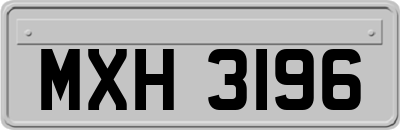 MXH 3196